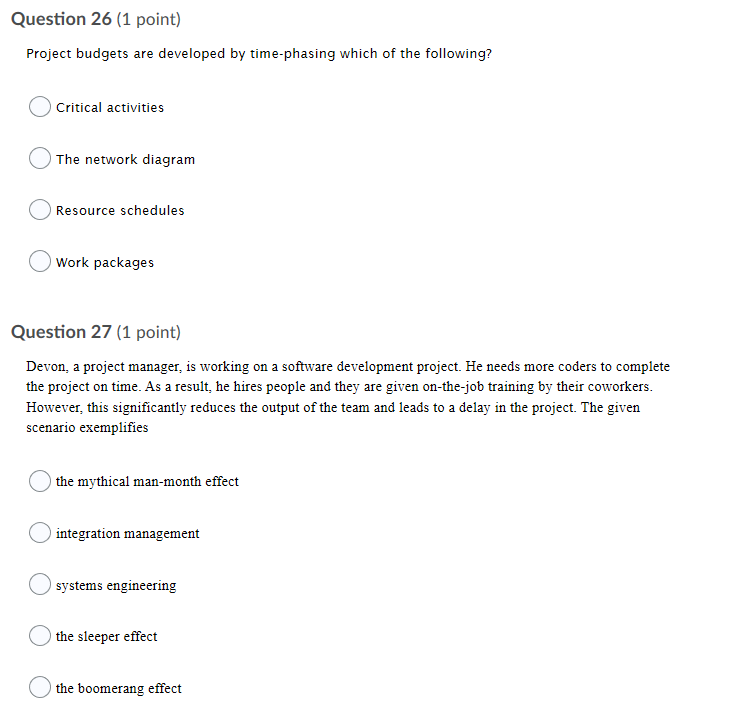 Question 26 (1 point)

Project budgets are developed by time-phasing which of the following?

Critical activities

The network diagram

Resource schedules

Work packages

Question 27 (1 point)

Devon, a project manager, is working on a software development project. He needs more coders to complete the project on time. As a result, he hires people and they are given on-the-job training by their coworkers. However, this significantly reduces the output of the team and leads to a delay in the project. The given scenario exemplifies

the mythical man-month effect

integration management

systems engineering

the sleeper effect

the boomerang effect